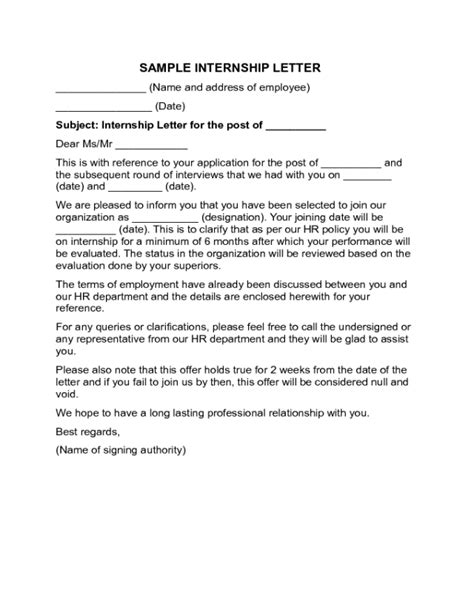 SAMPLE INTERNSHIP LETTER

_______________ (Name and address of employee)

________________ (Date)

Subject: Internship Letter for the post of __________

Dear Ms/Mr ____________

This is with reference to your application for the post of __________ and the subsequent round of interviews that we had with you on ________ (date) and _________ (date).

We are pleased to inform you that you have been selected to join our organization as ___________ (designation). Your joining date will be __________ (date). This is to clarify that as per our HR policy you will be on internship for a minimum of 6 months after which your performance will be evaluated. The status in the organization will be reviewed based on the evaluation done by your superiors.

The terms of employment have already been discussed between you and our HR department and the details are enclosed herewith for your reference.

For any queries or clarifications, please feel free to call the undersigned or any representative from our HR department and they will be glad to assist you.

Please also note that this offer holds true for 2 weeks from the date of the letter and if you fail to join us by then, this offer will be considered null and void.

We hope to have a long lasting professional relationship with you.

Best regards,

(Name of signing authority)